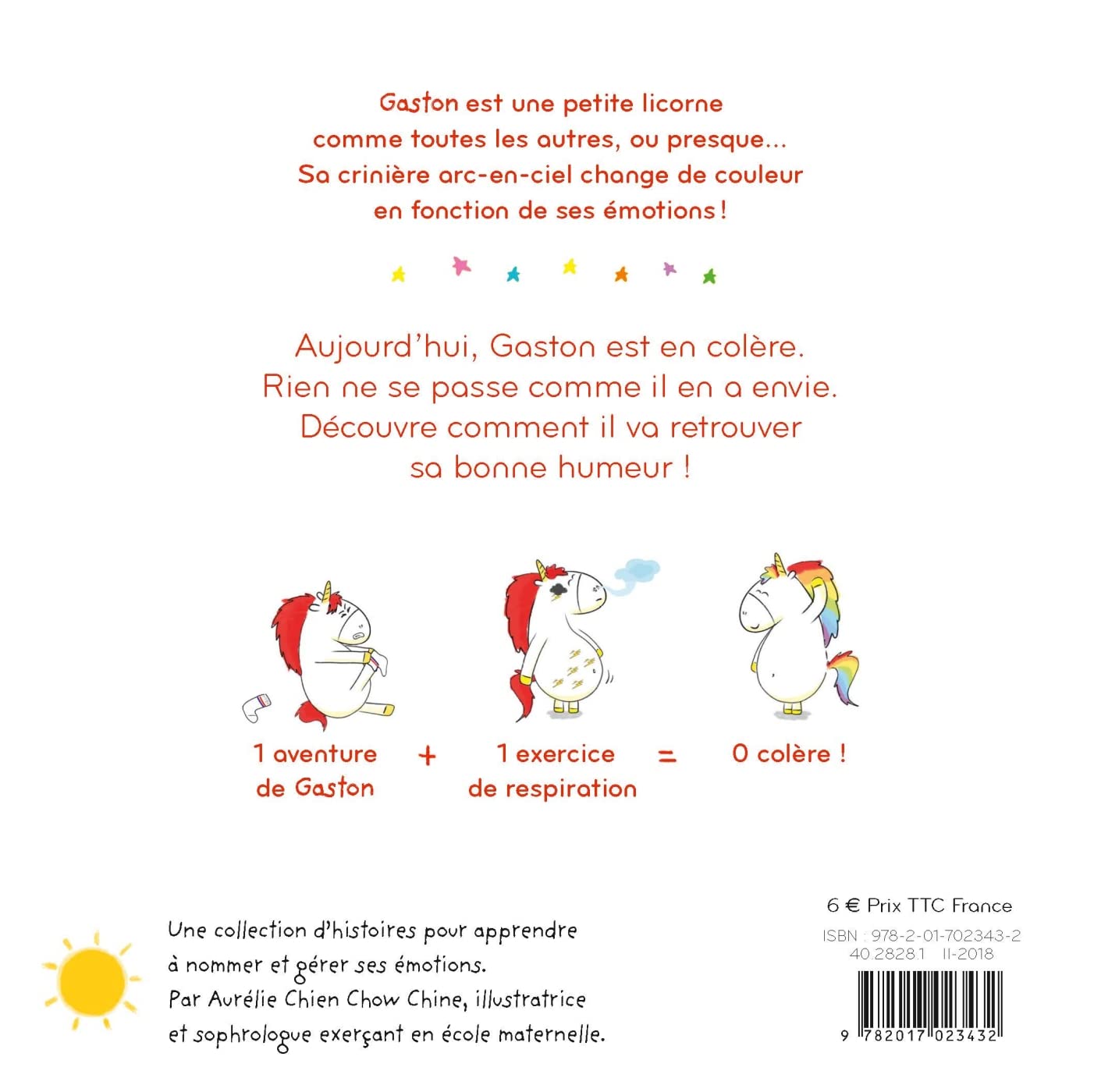 Gaston est une petite licorne comme toutes les autres, ou presque... Sa crinière arc-en-ciel change de couleur en fonction de ses émotions !

Aujourd'hui, Gaston est en colère. Rien ne se passe comme il en a envie. Découvre comment il va retrouver sa bonne humeur !

1 aventure de Gaston + 1 exercice de respiration = 0 colère !

Une collection d'histoires pour apprendre à nommer et gérer ses émotions. Par Aurélie Chien Chow Chine, illustratrice et sophrologue exerçant en école maternelle.

6 € Prix TTC France
ISBN : 978-2-01-702343-2
40.2828.1 II-2018

9 782017 023432